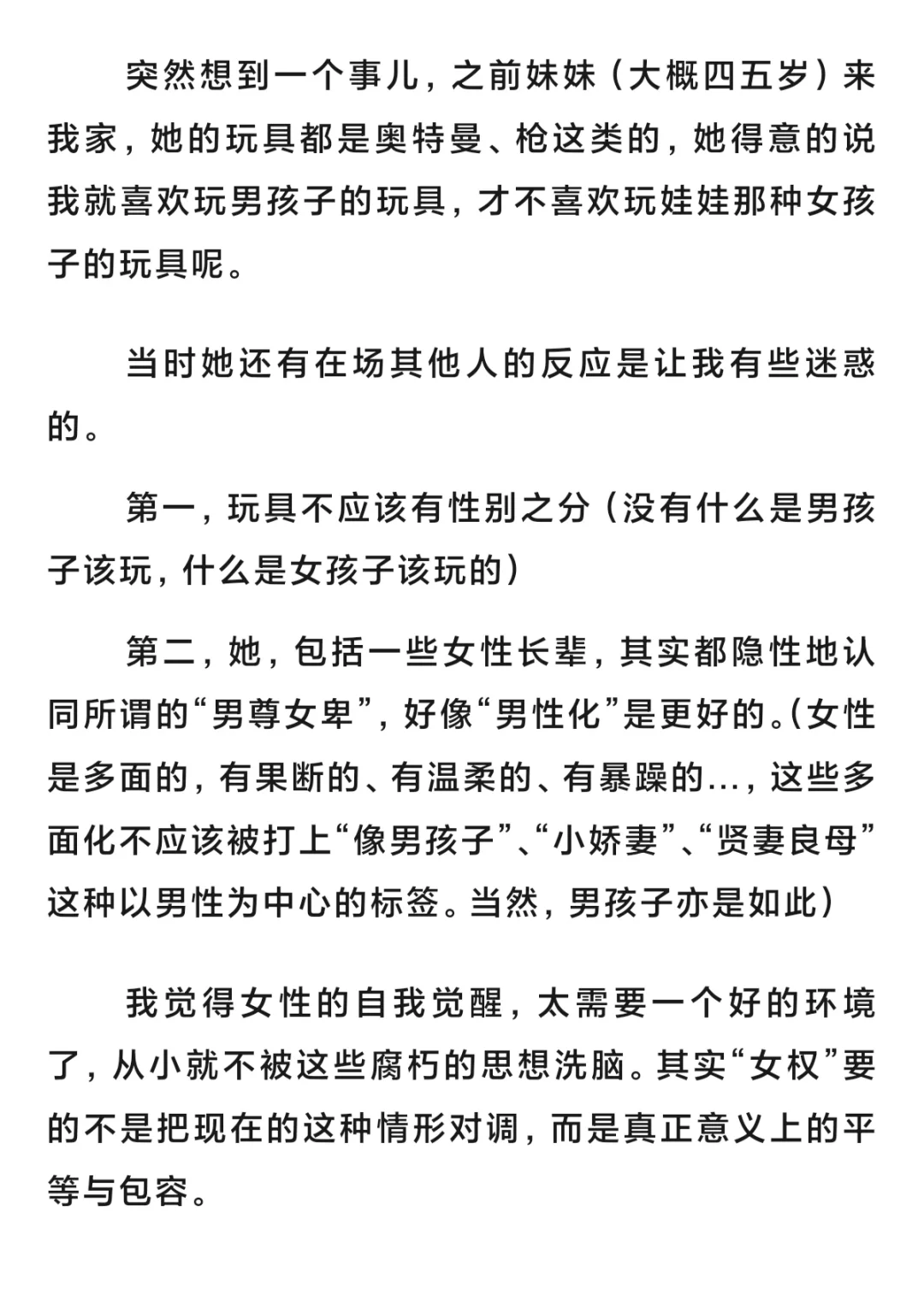 突然想到一个事儿，之前妹妹（大概四五岁）来我家，她的玩具都是奥特曼、枪这类的，她得意的说我就喜欢玩男孩子的玩具，才不喜欢玩娃娃那种女孩子的玩具呢。

当时她还有在场其他人的反应是让我有些迷惑的。

第一，玩具不应该有性别之分（没有什么是男孩子该玩，什么是女孩子该玩的）

第二，她，包括一些女性长辈，其实都隐性地认同所谓的“男尊女卑”，好像“男性化”是更好的。（女性是多面的，有果断的、有温柔的、有暴躁的…，这些多面化不应该被打上“像男孩子”、“小娇妻”、“贤妻良母”这种以男性为中心的标签。当然，男孩子亦是如此）

我觉得女性的自我觉醒，太需要一个好的环境了，从小就不被这些腐朽的思想洗脑。其实“女权”要的不是把现在的这种情形对调，而是真正意义上的平等与包容。